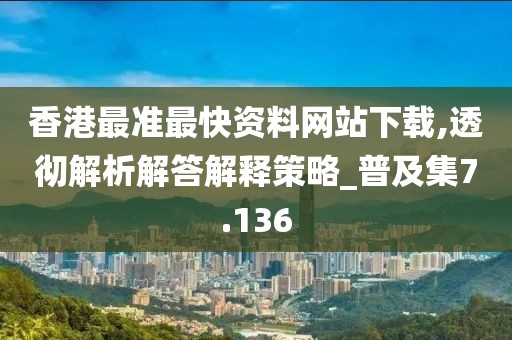 香港最准最快资料网站下载,透彻解析解答解释策略_普及集7.136